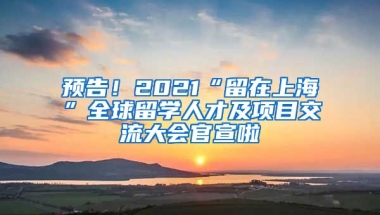 预告！2021“留在上海”全球留学人才及项目交流大会官宣啦